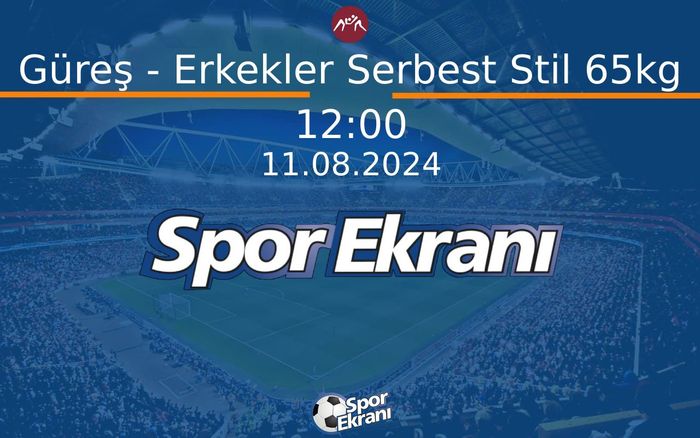 Güreş - Erkekler Serbest Stil 65kg

12:00
11.08.2024

Spor Ekranı

Spor Ekranı